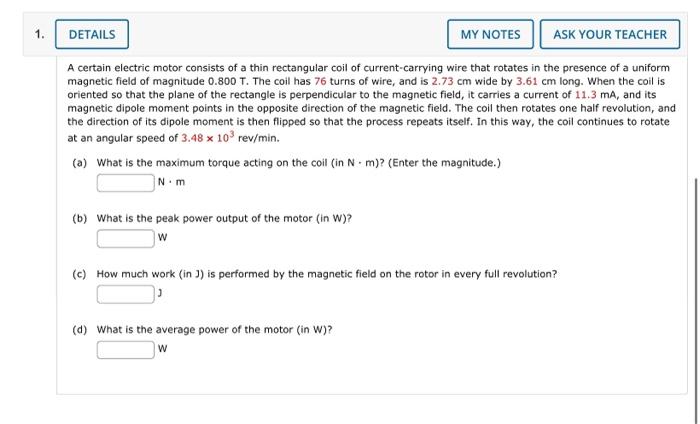 1. DETAILS

MY NOTES

ASK YOUR TEACHER

A certain electric motor consists of a thin rectangular coil of current-carrying wire that rotates in the presence of a uniform magnetic field of magnitude 0.800 T. The coil has 76 turns of wire, and is 2.73 cm wide by 3.61 cm long. When the coil is oriented so that the plane of the rectangle is perpendicular to the magnetic field, it carries a current of 11.3 mA, and its magnetic dipole moment points in the opposite direction of the magnetic field. The coil then rotates one half revolution, and the direction of its dipole moment is then flipped so that the process repeats itself. In this way, the coil continues to rotate at an angular speed of $3.48 \times 10^3$ rev/min.

(a) What is the maximum torque acting on the coil (in N · m)? (Enter the magnitude.)

N · m

(b) What is the peak power output of the motor (in W)?

W

(c) How much work (in J) is performed by the magnetic field on the rotor in every full revolution?

J

(d) What is the average power of the motor (in W)?

W